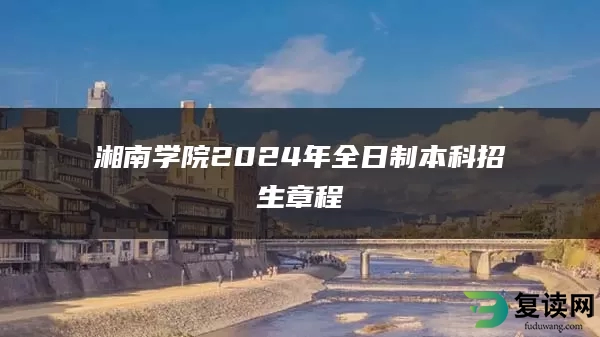 湘南学院2024年全日制本科招生章程

复读网
fuduwang.com